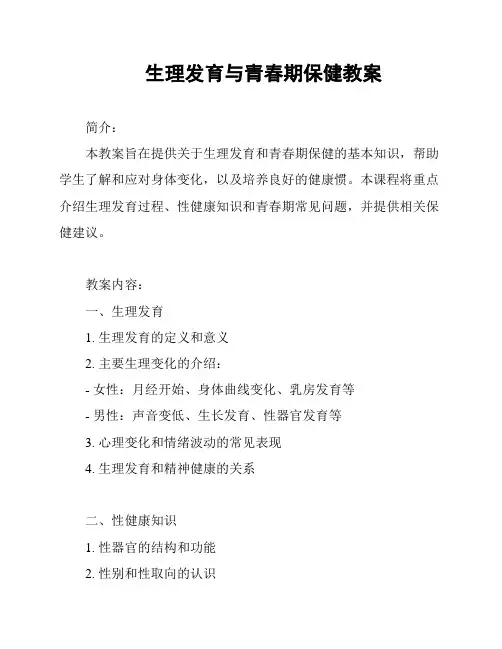 生理发育与青春期保健教案

简介：

本教案旨在提供关于生理发育和青春期保健的基本知识，帮助学生了解和应对身体变化，以及培养良好的健康惯。本课程将重点介绍生理发育过程、性健康知识和青春期常见问题，并提供相关保健建议。

教案内容：

一、生理发育

1. 生理发育的定义和意义

2. 主要生理变化的介绍：

- 女性：月经开始、身体曲线变化、乳房发育等

- 男性：声音变低、生长发育、性器官发育等

3. 心理变化和情绪波动的常见表现

4. 生理发育和精神健康的关系

二、性健康知识

1. 性器官的结构和功能

2. 性别和性取向的认识